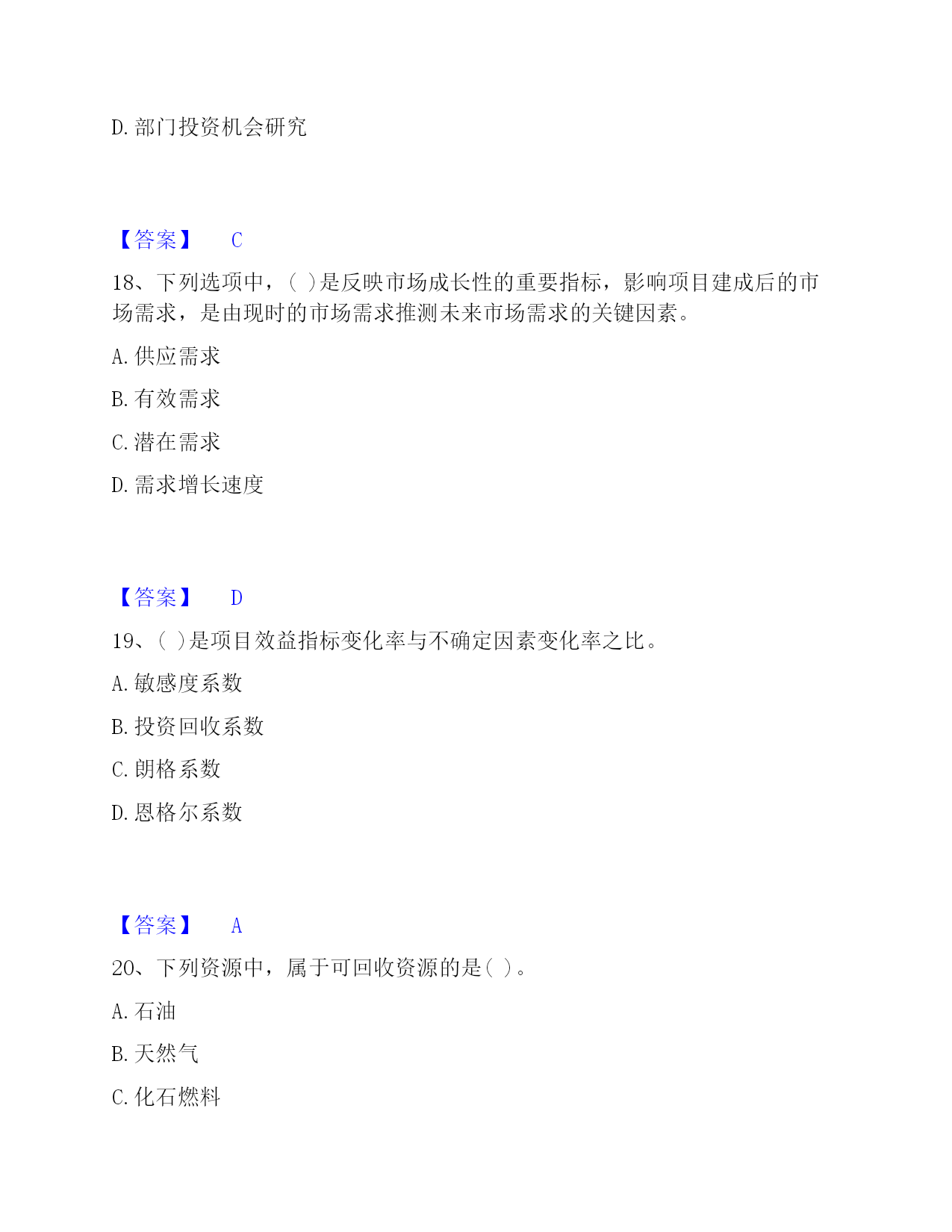 D. 部门投资机会研究

【答案】 C

18、下列选项中，( )是反映市场成长性的重要指标，影响项目建成后的市场需求，是由现时的市场需求推测未来市场需求的关键因素。

A. 供应需求

B. 有效需求

C. 潜在需求

D. 需求增长速度

【答案】 D

19、( )是项目效益指标变化率与不确定因素变化率之比。

A. 敏感度系数

B. 投资回收系数

C. 朗格系数

D. 恩格尔系数

【答案】 A

20、下列资源中，属于可回收资源的是( )。

A. 石油

B. 天然气

C. 化石燃料